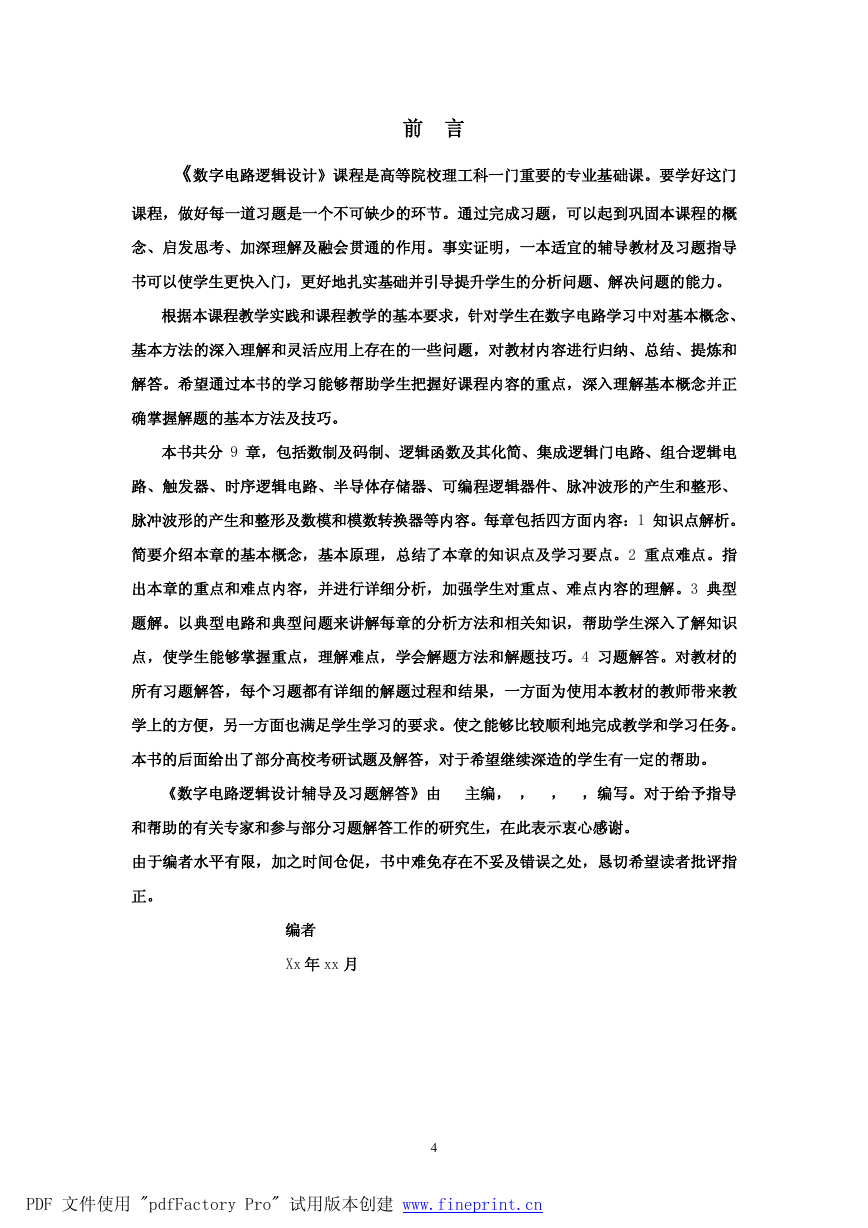 前 言

《数字电路逻辑设计》课程是高等院校理工科一门重要的专业基础课。要学好这门课程，做好每一道习题是一个不可缺少的环节。通过完成习题，可以起到巩固本课程的概念、启发思考、加深理解及融会贯通的作用。事实证明，一本适宜的辅导教材及习题指导书可以使学生更快入门，更好地扎实基础并引导提升学生的分析问题、解决问题的能力。

根据本课程教学实践和课程教学的基本要求，针对学生在数字电路学习中对基本概念、基本方法的深入理解和灵活应用上存在的一些问题，对教材内容进行归纳、总结、提炼和解答。希望通过本书的学习能够帮助学生把握好课程内容的重点，深入理解基本概念并正确掌握解题的基本方法及技巧。

本书共分 9 章，包括数制及码制、逻辑函数及其化简、集成逻辑门电路、组合逻辑电路、触发器、时序逻辑电路、半导体存储器、可编程逻辑器件、脉冲波形的产生和整形、脉冲波形的产生和整形及数模和模数转换器等内容。每章包括四方面内容：1 知识点解析。简要介绍本章的基本概念，基本原理，总结了本章的知识点及学习要点。2 重点难点。指出本章的重点和难点内容，并进行详细分析，加强学生对重点、难点内容的理解。3 典型题解。以典型电路和典型问题来讲解每章的分析方法和相关知识，帮助学生深入了解知识点，使学生能够掌握重点，理解难点，学会解题方法和解题技巧。4 习题解答。对教材的所有习题解答，每个习题都有详细的解题过程和结果，一方面为使用本教材的教师带来教学上的方便，另一方面也满足学生学习的要求。使之能够比较顺利地完成教学和学习任务。本书的后面给出了部分高校考研试题及解答，对于希望继续深造的学生有一定的帮助。

《数字电路逻辑设计辅导及习题解答》由 主编， ， ， ，编写。对于给予指导和帮助的有关专家和参与部分习题解答工作的研究生，在此表示衷心感谢。
由于编者水平有限，加之时间仓促，书中难免存在不妥及错误之处，恳切希望读者批评指正。

编者

Xx 年 xx 月

4

PDF 文件使用 "pdfFactory Pro" 试用版本创建 www.fineprint.cn